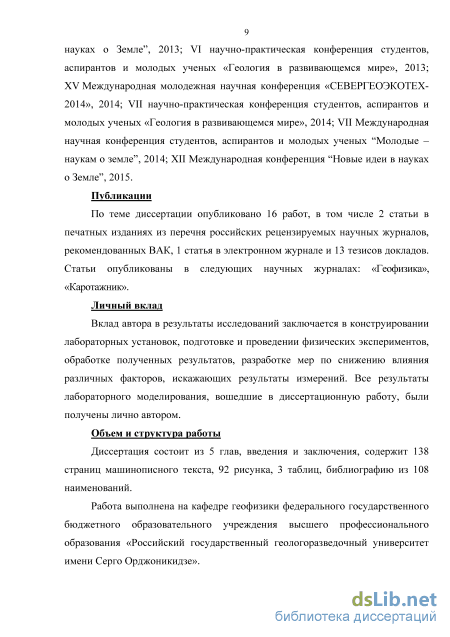 9

науках о Земле", 2013; VI научно-практическая конференция студентов, аспирантов и молодых ученых «Геология в развивающемся мире», 2013; XV Международная молодежная научная конференция «СЕВЕРГЕОЭКОТЕХ-2014», 2014; VII научно-практическая конференция студентов, аспирантов и молодых ученых «Геология в развивающемся мире», 2014; VII Международная научная конференция студентов, аспирантов и молодых ученых "Молодые – наукам о земле", 2014; XII Международная конференция "Новые идеи в науках о Земле", 2015.

Публикации

По теме диссертации опубликовано 16 работ, в том числе 2 статьи в печатных изданиях из перечня российских рецензируемых научных журналов, рекомендованных ВАК, 1 статья в электронном журнале и 13 тезисов докладов. Статьи опубликованы в следующих научных журналах: «Геофизика», «Каротажник».

Личный вклад

Вклад автора в результаты исследований заключается в конструировании лабораторных установок, подготовке и проведении физических экспериментов, обработке полученных результатов, разработке мер по снижению влияния различных факторов, искажающих результаты измерений. Все результаты лабораторного моделирования, вошедшие в диссертационную работу, были получены лично автором.

Объем и структура работы

Диссертация состоит из 5 глав, введения и заключения, содержит 138 страниц машинописного текста, 92 рисунка, 3 таблиц, библиографию из 108 наименований.

Работа выполнена на кафедре геофизики федерального государственного бюджетного образовательного учреждения высшего профессионального образования «Российский государственный геологоразведочный университет имени Серго Орджоникидзе».

dsLib.net
библиотека диссертаций